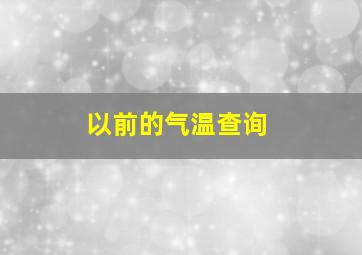 以前的气温查询